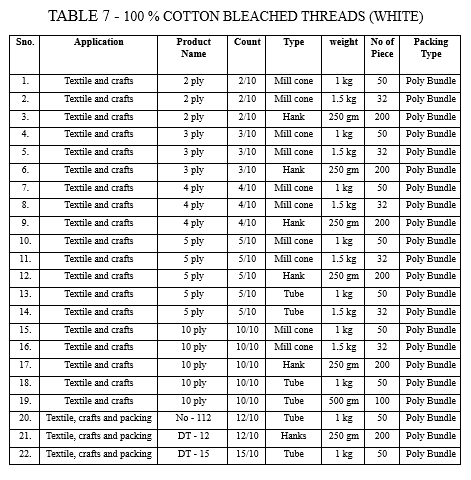 TABLE 7 - 100 % COTTON BLEACHED THREADS (WHITE)

| Sno. | Application | Product Name | Count | Type | weight | No of Piece | Packing Type |
|---|---|---|---|---|---|---|---|
| 1. | Textile and crafts | 2 ply | 2/10 | Mill cone | 1 kg | 50 | Poly Bundle |
| 2. | Textile and crafts | 2 ply | 2/10 | Mill cone | 1.5 kg | 32 | Poly Bundle |
| 3. | Textile and crafts | 2 ply | 2/10 | Hank | 250 gm | 200 | Poly Bundle |
| 4. | Textile and crafts | 3 ply | 3/10 | Mill cone | 1 kg | 50 | Poly Bundle |
| 5. | Textile and crafts | 3 ply | 3/10 | Mill cone | 1.5 kg | 32 | Poly Bundle |
| 6. | Textile and crafts | 3 ply | 3/10 | Hank | 250 gm | 200 | Poly Bundle |
| 7. | Textile and crafts | 4 ply | 4/10 | Mill cone | 1 kg | 50 | Poly Bundle |
| 8. | Textile and crafts | 4 ply | 4/10 | Mill cone | 1.5 kg | 32 | Poly Bundle |
| 9. | Textile and crafts | 4 ply | 4/10 | Hank | 250 gm | 200 | Poly Bundle |
| 10. | Textile and crafts | 5 ply | 5/10 | Mill cone | 1 kg | 50 | Poly Bundle |
| 11. | Textile and crafts | 5 ply | 5/10 | Mill cone | 1.5 kg | 32 | Poly Bundle |
| 12. | Textile and crafts | 5 ply | 5/10 | Hank | 250 gm | 200 | Poly Bundle |
| 13. | Textile and crafts | 5 ply | 5/10 | Tube | 1 kg | 50 | Poly Bundle |
| 14. | Textile and crafts | 5 ply | 5/10 | Tube | 1.5 kg | 32 | Poly Bundle |
| 15. | Textile and crafts | 10 ply | 10/10 | Mill cone | 1 kg | 50 | Poly Bundle |
| 16. | Textile and crafts | 10 ply | 10/10 | Mill cone | 1.5 kg | 32 | Poly Bundle |
| 17. | Textile and crafts | 10 ply | 10/10 | Hank | 250 gm | 200 | Poly Bundle |
| 18. | Textile and crafts | 10 ply | 10/10 | Tube | 1 kg | 50 | Poly Bundle |
| 19. | Textile and crafts | 10 ply | 10/10 | Tube | 500 gm | 100 | Poly Bundle |
| 20. | Textile, crafts and packing | No - 112 | 12/10 | Tube | 1 kg | 50 | Poly Bundle |
| 21. | Textile, crafts and packing | DT - 12 | 12/10 | Hanks | 250 gm | 200 | Poly Bundle |
| 22. | Textile, crafts and packing | DT - 15 | 15/10 | Tube | 1 kg | 50 | Poly Bundle |